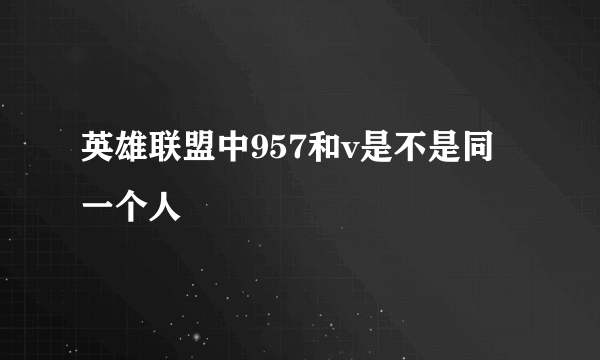 英雄联盟中957和v是不是同一个人